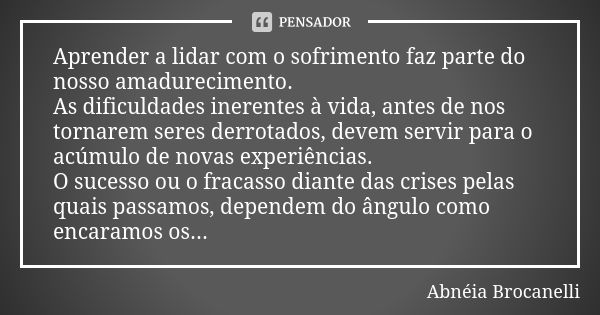 PENSADOR

Aprender a lidar com o sofrimento faz parte do nosso amadurecimento.
As dificuldades inerentes à vida, antes de nos tornarem seres derrotados, devem servir para o acúmulo de novas experiências.
O sucesso ou o fracasso diante das crises pelas quais passamos, dependem do ângulo como encaramos os...

Abnéia Brocanelli